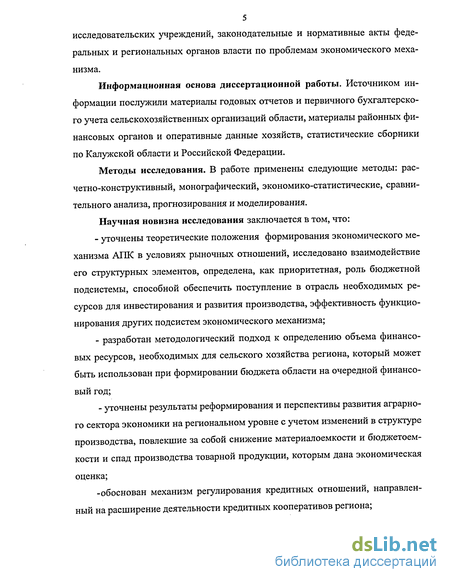 5

исследовательских учреждений, законодательные и нормативные акты федеральных и региональных органов власти по проблемам экономического механизма.

Информационная основа диссертационной работы. Источником информации послужили материалы годовых отчетов и первичного бухгалтерского учета сельскохозяйственных организаций области, материалы районных финансовых органов и оперативные данные хозяйств, статистические сборники по Калужской области и Российской Федерации.

Методы исследования. В работе применены следующие методы: расчетно-конструктивный, монографический, экономико-статистические, сравнительного анализа, прогнозирования и моделирования.

Научная новизна исследования заключается в том, что:

- уточнены теоретические положения формирования экономического механизма АПК в условиях рыночных отношений, исследовано взаимодействие его структурных элементов, определена, как приоритетная, роль бюджетной подсистемы, способной обеспечить поступление в отрасль необходимых ресурсов для инвестирования и развития производства, эффективность функционирования других подсистем экономического механизма;

- разработан методологический подход к определению объема финансовых ресурсов, необходимых для сельского хозяйства региона, который может быть использован при формировании бюджета области на очередной финансовый год;

- уточнены результаты реформирования и перспективы развития аграрного сектора экономики на региональном уровне с учетом изменений в структуре производства, повлекшие за собой снижение материалоемкости и бюджетоемкости и спад производства товарной продукции, которым дана экономическая оценка;

-обоснован механизм регулирования кредитных отношений, направленный на расширение деятельности кредитных кооперативов региона;

dsLib.net
библиотека диссертаций